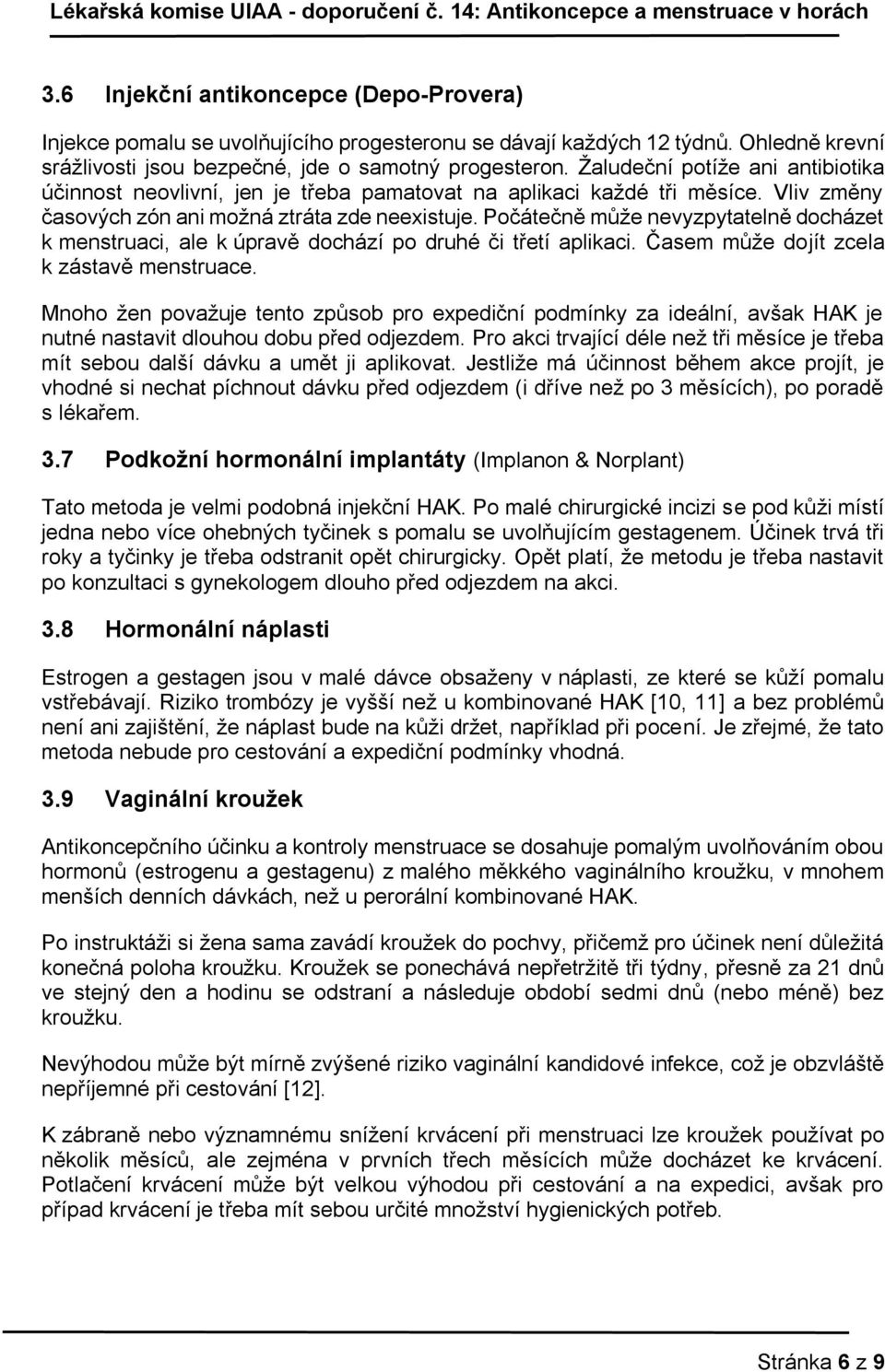 Lékařská komise UIAA - doporučení č. 14: Antikoncepce a menstruace v horách

3.6 Injekční antikoncepce (Depo-Provera)

Injekce pomalu se uvolňujícího progesteronu se dávají každých 12 týdnů. Ohledně krevní srážlivosti jsou bezpečné, jde o samotný progesteron. Žaludeční potíže ani antibiotika účinnost neovlivní, jen je třeba pamatovat na aplikaci každé tři měsíce. Vliv změny časových zón ani možná ztráta zde neexistuje. Počátečně může nevyzpytatelně docházet k menstruaci, ale k úpravě dochází po druhé či třetí aplikaci. Časem může dojít zcela k zástavě menstruace.

Mnoho žen považuje tento způsob pro expediční podmínky za ideální, avšak HAK je nutné nastavit dlouhou dobu před odjezdem. Pro akci trvající déle než tři měsíce je třeba mít sebou další dávku a umět ji aplikovat. Jestliže má účinnost během akce projít, je vhodné si nechat píchnout dávku před odjezdem (i dříve než po 3 měsících), po poradě s lékařem.

3.7 Podkožní hormonální implantáty (Implanon & Norplant)

Tato metoda je velmi podobná injekční HAK. Po malé chirurgické incizi se pod kůži místí jedna nebo více ohebných tyčinek s pomalu se uvolňujícím gestagenem. Účinek trvá tři roky a tyčinky je třeba odstranit opět chirurgicky. Opět platí, že metodu je třeba nastavit po konzultaci s gynekologem dlouho před odjezdem na akci.

3.8 Hormonální náplasti

Estrogen a gestagen jsou v malé dávce obsaženy v náplasti, ze které se kůží pomalu vstřebávají. Riziko trombózy je vyšší než u kombinované HAK [10, 11] a bez problémů není ani zajištění, že náplast bude na kůži držet, například při pocení. Je zřejmé, že tato metoda nebude pro cestování a expediční podmínky vhodná.

3.9 Vaginální kroužek

Antikoncepčního účinku a kontroly menstruace se dosahuje pomalým uvolňováním obou hormonů (estrogenu a gestagenu) z malého měkkého vaginálního kroužku, v mnohem menších denních dávkách, než u perorální kombinované HAK.

Po instruktáži si žena sama zavádí kroužek do pochvy, přičemž pro účinek není důležitá konečná poloha kroužku. Kroužek se ponechává nepřetržitě tři týdny, přesně za 21 dnů ve stejný den a hodinu se odstraní a následuje období sedmi dnů (nebo méně) bez kroužku.

Nevýhodou může být mírně zvýšené riziko vaginální kandidové infekce, což je obzvláště nepříjemné při cestování [12].

K zábraně nebo významnému snížení krvácení při menstruaci lze kroužek používat po několik měsíců, ale zejména v prvních třech měsících může docházet ke krvácení. Potlačení krvácení může být velkou výhodou při cestování a na expedici, avšak pro případ krvácení je třeba mít sebou určité množství hygienických potřeb.

Stránka 6 z 9